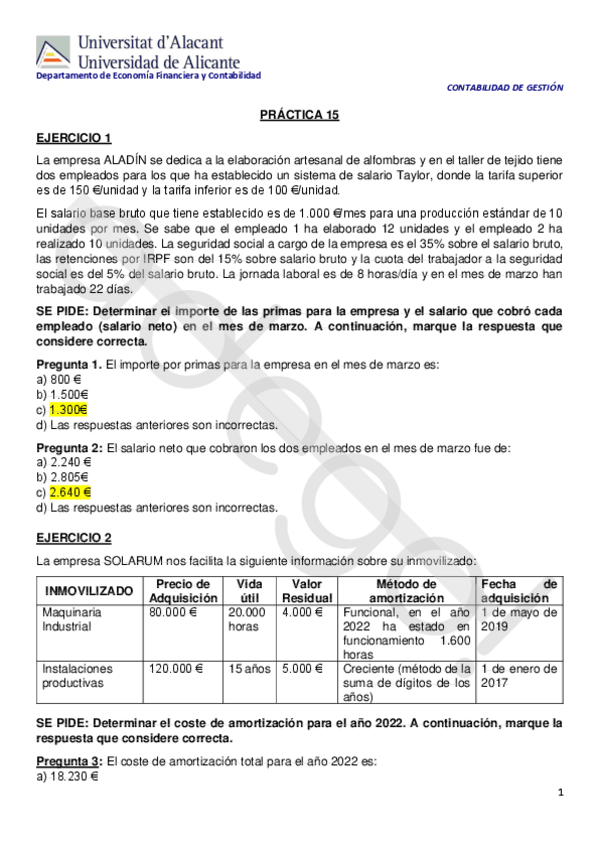 Universitat d'Alacant
Universidad de Alicante
Departamento de Economía Financiera y Contabilidad

CONTABILIDAD DE GESTIÓN

PRÁCTICA 15

EJERCICIO 1

La empresa ALADÍN se dedica a la elaboración artesanal de alfombras y en el taller de tejido tiene dos empleados para los que ha establecido un sistema de salario Taylor, donde la tarifa superior es de 150 €/unidad y la tarifa inferior es de 100 €/unidad.

El salario base bruto que tiene establecido es de 1.000 €/mes para una producción estándar de 10 unidades por mes. Se sabe que el empleado 1 ha elaborado 12 unidades y el empleado 2 ha realizado 10 unidades. La seguridad social a cargo de la empresa es el 35% sobre el salario bruto, las retenciones por IRPF son del 15% sobre salario bruto y la cuota del trabajador a la seguridad social es del 5% del salario bruto. La jornada laboral es de 8 horas/día y en el mes de marzo han trabajado 22 días.

SE PIDE: Determinar el importe de las primas para la empresa y el salario que cobró cada empleado (salario neto) en el mes de marzo. A continuación, marque la respuesta que considere correcta.

Pregunta 1. El importe por primas para la empresa en el mes de marzo es:
a) 800 €
b) 1.500€
c) 1.300€
d) Las respuestas anteriores son incorrectas.

Pregunta 2: El salario neto que cobraron los dos empleados en el mes de marzo fue de:
a) 2.240 €
b) 2.805€
c) 2.640 €
d) Las respuestas anteriores son incorrectas.

EJERCICIO 2

La empresa SOLARUM nos facilita la siguiente información sobre su inmovilizado:

| INMOVILIZADO | Precio de Adquisición | Vida útil | Valor Residual | Método de amortización | Fecha de adquisición |
|---|---|---|---|---|---|
| Maquinaria Industrial | 80.000 € | 20.000 horas | 4.000 € | Funcional, en el año 2022 ha estado en funcionamiento 1.600 horas | 1 de mayo de 2019 |
| Instalaciones productivas | 120.000 € | 15 años | 5.000 € | Creciente (método de la suma de dígitos de los años) | 1 de enero de 2017 |

SE PIDE: Determinar el coste de amortización para el año 2022. A continuación, marque la respuesta que considere correcta.

Pregunta 3: El coste de amortización total para el año 2022 es:
a) 18.230 €

1